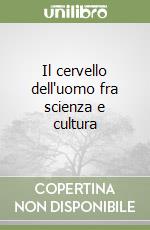 unilibro

Il cervello dell'uomo fra scienza e cultura

COPERTINA NON DISPONIBILE